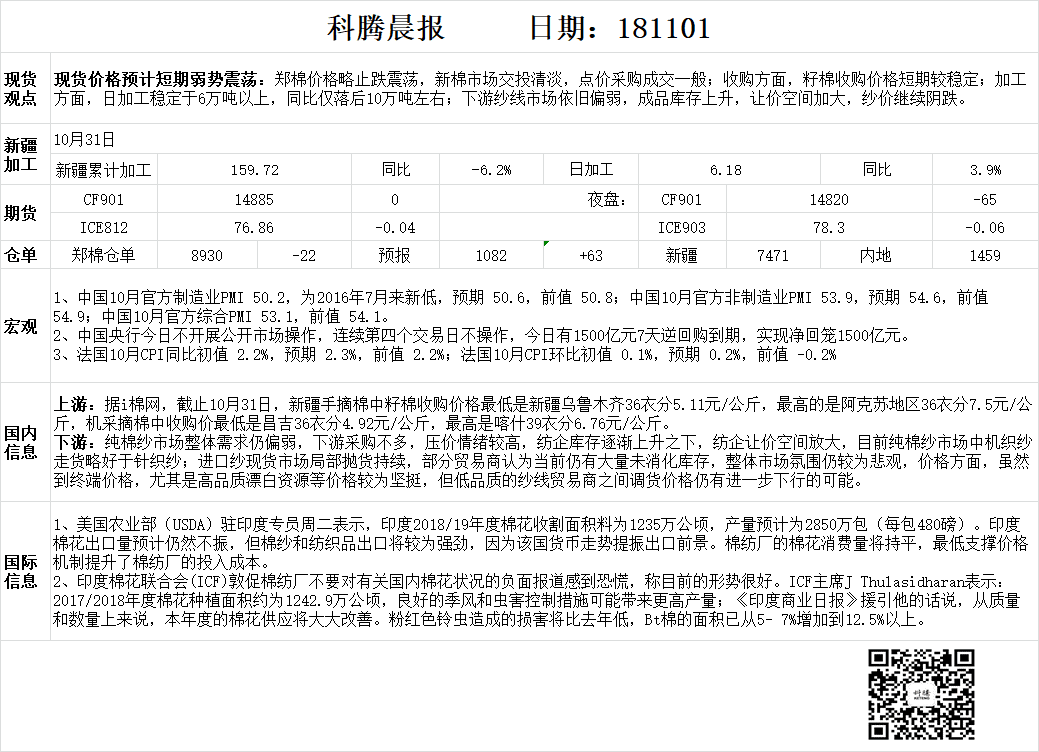 科腾晨报　　日期：181101

现货观点

现货价格预计短期弱势震荡：郑棉价格略止跌震荡，新棉市场交投清淡，点价采购成交一般；收购方面，籽棉收购价格短期较稳定；加工方面，日加工稳定于6万吨以上，同比仅落后10万吨左右；下游纱线市场依旧偏弱，成品库存上升，让价空间加大，纱价继续阴跌。

新疆加工

10月31日

| 新疆累计加工 | 159.72 | 同比 | -6.2% | 日加工 | 6.18 | 同比 | 3.9% |
|---|---|---|---|---|---|---|---|

期货

| CF901 | 14885 | 0 | 夜盘： | CF901 | 14820 | -65 |
|---|---|---|---|---|---|---|
| ICE812 | 76.86 | -0.04 | | ICE903 | 78.3 | -0.06 |

仓单

| 郑棉仓单 | 8930 | -22 | 预报 | 1082 | +63 | 新疆 | 7471 | 内地 | 1459 |
|---|---|---|---|---|---|---|---|---|---|

宏观

1、中国10月官方制造业PMI 50.2，为2016年7月来新低，预期 50.6，前值 50.8；中国10月官方非制造业PMI 53.9，预期 54.6，前值 54.9；中国10月官方综合PMI 53.1，前值 54.1。
2、中国央行今日不开展公开市场操作，连续第四个交易日不操作，今日有1500亿元7天逆回购到期，实现净回笼1500亿元。
3、法国10月CPI同比初值 2.2%，预期 2.3%，前值 2.2%；法国10月CPI环比初值 0.1%，预期 0.2%，前值 -0.2%

国内信息

上游：据i棉网，截止10月31日，新疆手摘棉中籽棉收购价格最低是新疆乌鲁木齐36衣分5.11元/公斤，最高的是阿克苏地区36衣分7.5元/公斤，机采摘棉中收购价最低是昌吉36衣分4.92元/公斤，最高是喀什39衣分6.76元/公斤。
下游：纯棉纱市场整体需求仍偏弱，下游采购不多，压价情绪较高，纺企库存逐渐上升之下，纺企让价空间放大，目前纯棉纱市场中机织纱走货略好于针织纱；进口纱现货市场局部抛货持续，部分贸易商认为当前仍有大量未消化库存，整体市场氛围仍较为悲观，价格方面，虽然到终端价格，尤其是高品质漂白资源等价格较为坚挺，但低品质的纱线贸易商之间调货价格仍有进一步下行的可能。

国际信息

1、美国农业部（USDA）驻印度专员周二表示，印度2018/19年度棉花收割面积料为1235万公顷，产量预计为2850万包（每包480磅）。印度棉花出口量预计仍然不振，但棉纱和纺织品出口将较为强劲，因为该国货币走势提振出口前景。棉纺厂的棉花消费量将持平，最低支撑价格机制提升了棉纺厂的投入成本。
2、印度棉花联合会(ICF)敦促棉纺厂不要对有关国内棉花状况的负面报道感到恐慌，称目前的形势很好。ICF主席J Thulasidharan表示：2017/2018年度棉花种植面积约为1242.9万公顷，良好的季风和虫害控制措施可能带来更高产量；《印度商业日报》援引他的话说，从质量和数量上来说，本年度的棉花供应将大大改善。粉红色铃虫造成的损害将比去年低，Bt棉的面积已从5- 7%增加到12.5%以上。

科腾